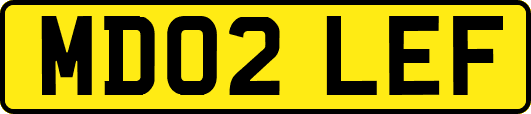 MD02 LEF